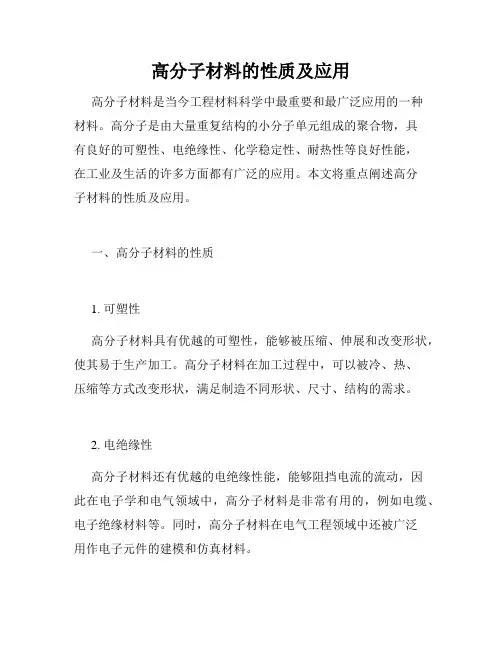 高分子材料的性质及应用

高分子材料是当今工程材料科学中最重要和最广泛应用的一种材料。高分子是由大量重复结构的小分子单元组成的聚合物，具有良好的可塑性、电绝缘性、化学稳定性、耐热性等良好性能，在工业及生活的许多方面都有广泛的应用。本文将重点阐述高分子材料的性质及应用。

一、高分子材料的性质

1. 可塑性

高分子材料具有优越的可塑性，能够被压缩、伸展和改变形状，使其易于生产加工。高分子材料在加工过程中，可以被冷、热、压缩等方式改变形状，满足制造不同形状、尺寸、结构的需求。

2. 电绝缘性

高分子材料还有优越的电绝缘性能，能够阻挡电流的流动，因此在电子学和电气领域中，高分子材料是非常有用的，例如电缆、电子绝缘材料等。同时，高分子材料在电气工程领域中还被广泛用作电子元件的建模和仿真材料。